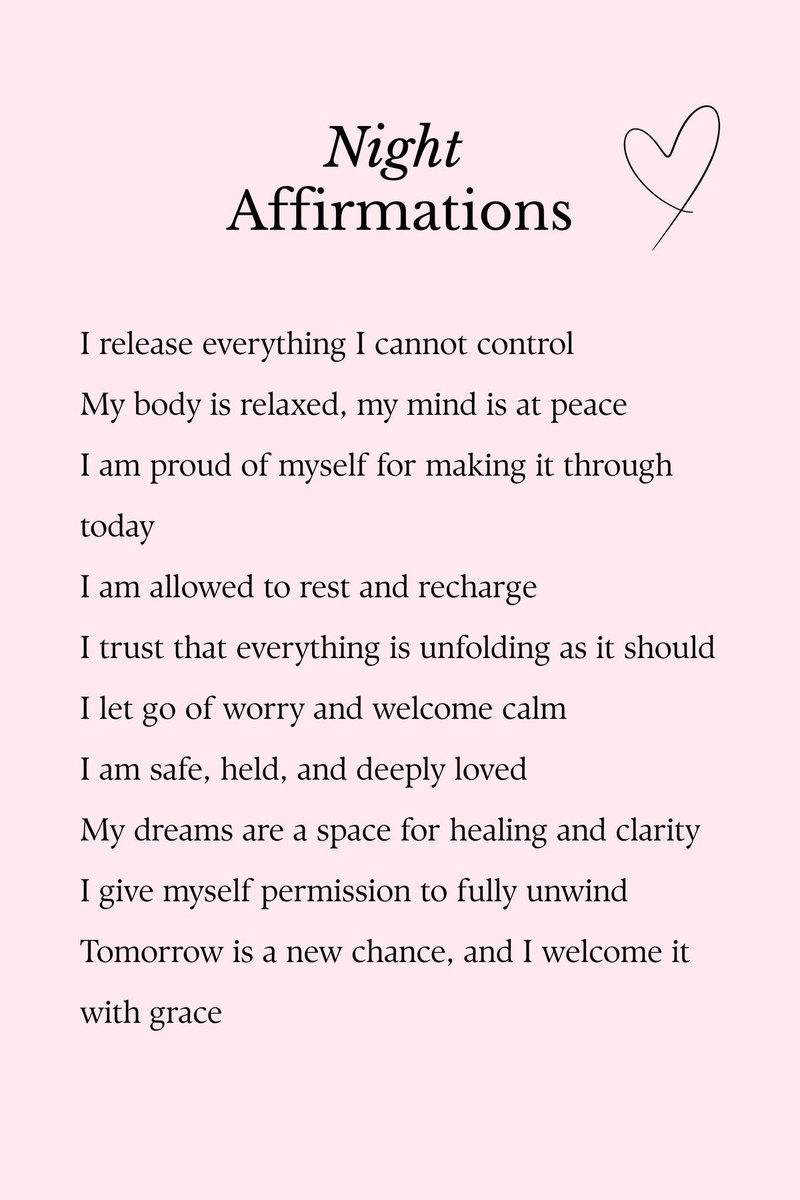 Night
Affirmations

I release everything I cannot control

My body is relaxed, my mind is at peace

I am proud of myself for making it through today

I am allowed to rest and recharge

I trust that everything is unfolding as it should

I let go of worry and welcome calm

I am safe, held, and deeply loved

My dreams are a space for healing and clarity

I give myself permission to fully unwind

Tomorrow is a new chance, and I welcome it with grace